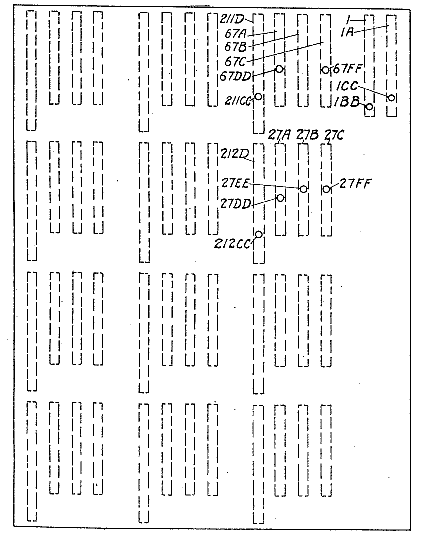 211D
67A
67B
67C
67DD
67FF
1
1A
1CC
1BB
211CC
27A 27B 27C
212D
27EE
27FF
27DD
212CC